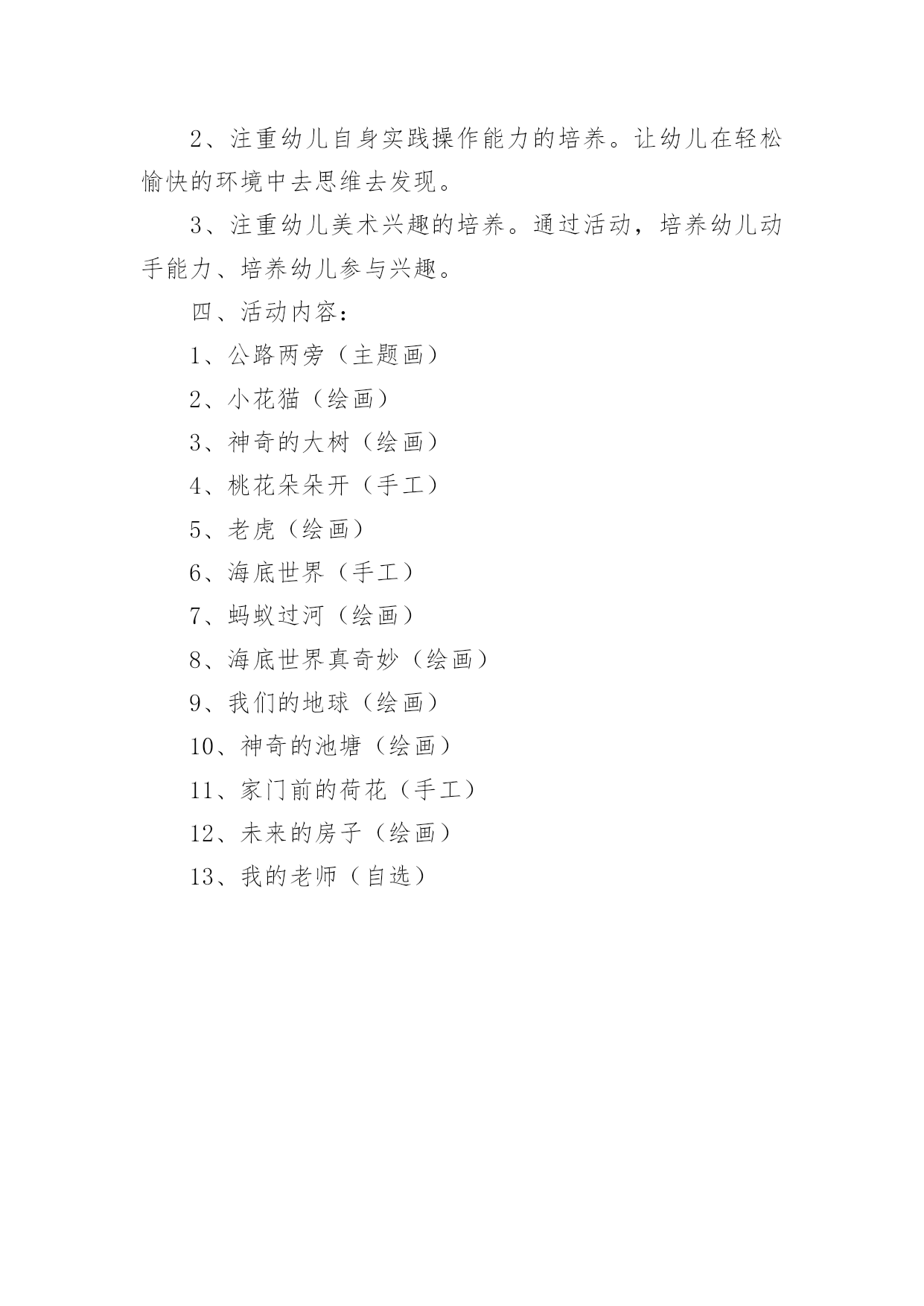 2、注重幼儿自身实践操作能力的培养。让幼儿在轻松愉快的环境中去思维去发现。

3、注重幼儿美术兴趣的培养。通过活动，培养幼儿动手能力、培养幼儿参与兴趣。

四、活动内容：

1、公路两旁（主题画）

2、小花猫（绘画）

3、神奇的大树（绘画）

4、桃花朵朵开（手工）

5、老虎（绘画）

6、海底世界（手工）

7、蚂蚁过河（绘画）

8、海底世界真奇妙（绘画）

9、我们的地球（绘画）

10、神奇的池塘（绘画）

11、家门前的荷花（手工）

12、未来的房子（绘画）

13、我的老师（自选）